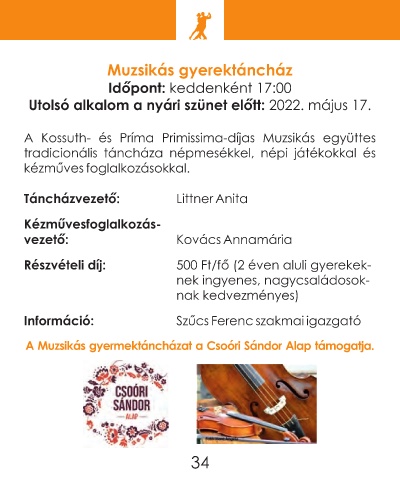 Muzsikás gyerektáncház
Időpont: keddenként 17:00
Utolsó alkalom a nyári szünet előtt: 2022. május 17.

A Kossuth- és Príma Primissima-díjas Muzsikás együttes tradicionális táncháza népmesékkel, népi játékokkal és kézműves foglalkozásokkal.

Táncházvezető: Littner Anita

Kézművesfoglalkozás-vezető: Kovács Annamária

Részvételi díj: 500 Ft/fő (2 éven aluli gyerekeknek ingyenes, nagycsaládosoknak kedvezményes)

Információ: Szűcs Ferenc szakmai igazgató

A Muzsikás gyermektáncházat a Csoóri Sándor Alap támogatja.

CSOÓRI SÁNDOR ALAP

34